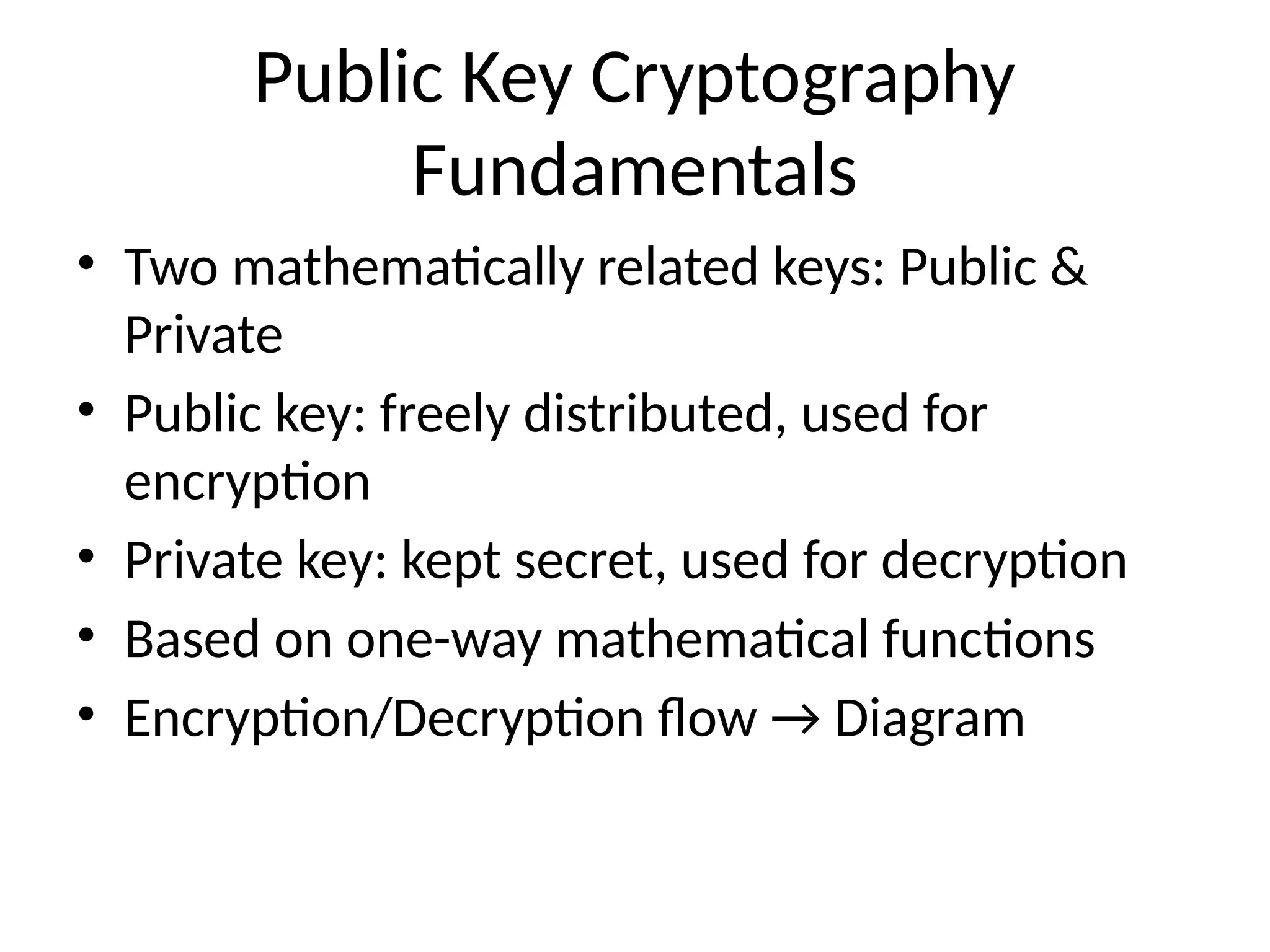 Public Key Cryptography Fundamentals

• Two mathematically related keys: Public & Private
• Public key: freely distributed, used for encryption
• Private key: kept secret, used for decryption
• Based on one-way mathematical functions
• Encryption/Decryption flow → Diagram